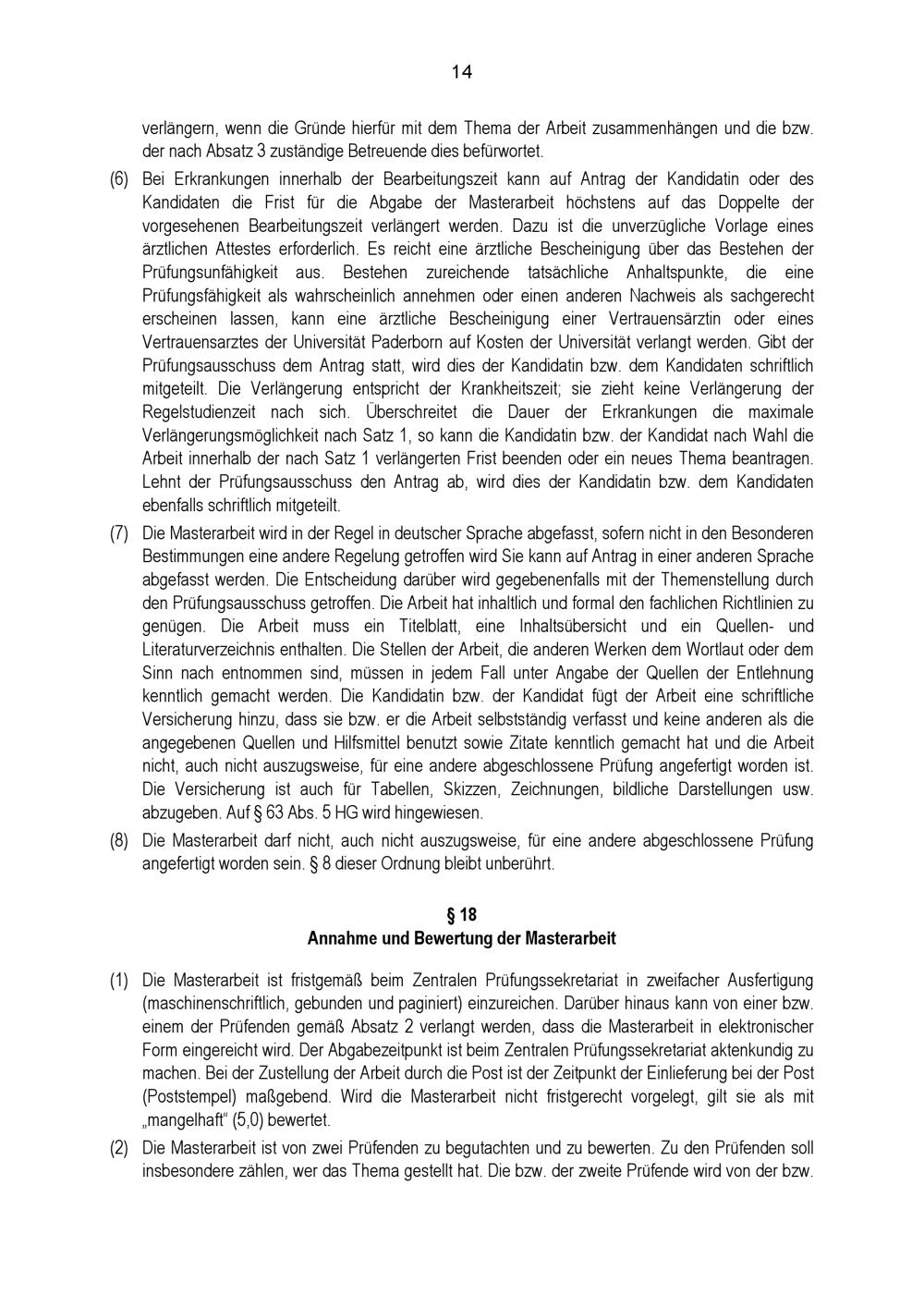 14

verlängern, wenn die Gründe hierfür mit dem Thema der Arbeit zusammenhängen und die bzw. der nach Absatz 3 zuständige Betreuende dies befürwortet.

(6) Bei Erkrankungen innerhalb der Bearbeitungszeit kann auf Antrag der Kandidatin oder des Kandidaten die Frist für die Abgabe der Masterarbeit höchstens auf das Doppelte der vorgesehenen Bearbeitungszeit verlängert werden. Dazu ist die unverzügliche Vorlage eines ärztlichen Attestes erforderlich. Es reicht eine ärztliche Bescheinigung über das Bestehen der Prüfungsunfähigkeit aus. Bestehen zureichende tatsächliche Anhaltspunkte, die eine Prüfungsfähigkeit als wahrscheinlich annehmen oder einen anderen Nachweis als sachgerecht erscheinen lassen, kann eine ärztliche Bescheinigung einer Vertrauensärztin oder eines Vertrauensarztes der Universität Paderborn auf Kosten der Universität verlangt werden. Gibt der Prüfungsausschuss dem Antrag statt, wird dies der Kandidatin bzw. dem Kandidaten schriftlich mitgeteilt. Die Verlängerung entspricht der Krankheitszeit; sie zieht keine Verlängerung der Regelstudienzeit nach sich. Überschreitet die Dauer der Erkrankungen die maximale Verlängerungsmöglichkeit nach Satz 1, so kann die Kandidatin bzw. der Kandidat nach Wahl die Arbeit innerhalb der nach Satz 1 verlängerten Frist beenden oder ein neues Thema beantragen. Lehnt der Prüfungsausschuss den Antrag ab, wird dies der Kandidatin bzw. dem Kandidaten ebenfalls schriftlich mitgeteilt.

(7) Die Masterarbeit wird in der Regel in deutscher Sprache abgefasst, sofern nicht in den Besonderen Bestimmungen eine andere Regelung getroffen wird Sie kann auf Antrag in einer anderen Sprache abgefasst werden. Die Entscheidung darüber wird gegebenenfalls mit der Themenstellung durch den Prüfungsausschuss getroffen. Die Arbeit hat inhaltlich und formal den fachlichen Richtlinien zu genügen. Die Arbeit muss ein Titelblatt, eine Inhaltsübersicht und ein Quellen- und Literaturverzeichnis enthalten. Die Stellen der Arbeit, die anderen Werken dem Wortlaut oder dem Sinn nach entnommen sind, müssen in jedem Fall unter Angabe der Quellen der Entlehnung kenntlich gemacht werden. Die Kandidatin bzw. der Kandidat fügt der Arbeit eine schriftliche Versicherung hinzu, dass sie bzw. er die Arbeit selbstständig verfasst und keine anderen als die angegebenen Quellen und Hilfsmittel benutzt sowie Zitate kenntlich gemacht hat und die Arbeit nicht, auch nicht auszugsweise, für eine andere abgeschlossene Prüfung angefertigt worden ist. Die Versicherung ist auch für Tabellen, Skizzen, Zeichnungen, bildliche Darstellungen usw. abzugeben. Auf § 63 Abs. 5 HG wird hingewiesen.

(8) Die Masterarbeit darf nicht, auch nicht auszugsweise, für eine andere abgeschlossene Prüfung angefertigt worden sein. § 8 dieser Ordnung bleibt unberührt.

§ 18
Annahme und Bewertung der Masterarbeit

(1) Die Masterarbeit ist fristgemäß beim Zentralen Prüfungssekretariat in zweifacher Ausfertigung (maschinenschriftlich, gebunden und paginiert) einzureichen. Darüber hinaus kann von einer bzw. einem der Prüfenden gemäß Absatz 2 verlangt werden, dass die Masterarbeit in elektronischer Form eingereicht wird. Der Abgabezeitpunkt ist beim Zentralen Prüfungssekretariat aktenkundig zu machen. Bei der Zustellung der Arbeit durch die Post ist der Zeitpunkt der Einlieferung bei der Post (Poststempel) maßgebend. Wird die Masterarbeit nicht fristgerecht vorgelegt, gilt sie als mit „mangelhaft“ (5,0) bewertet.

(2) Die Masterarbeit ist von zwei Prüfenden zu begutachten und zu bewerten. Zu den Prüfenden soll insbesondere zählen, wer das Thema gestellt hat. Die bzw. der zweite Prüfende wird von der bzw.